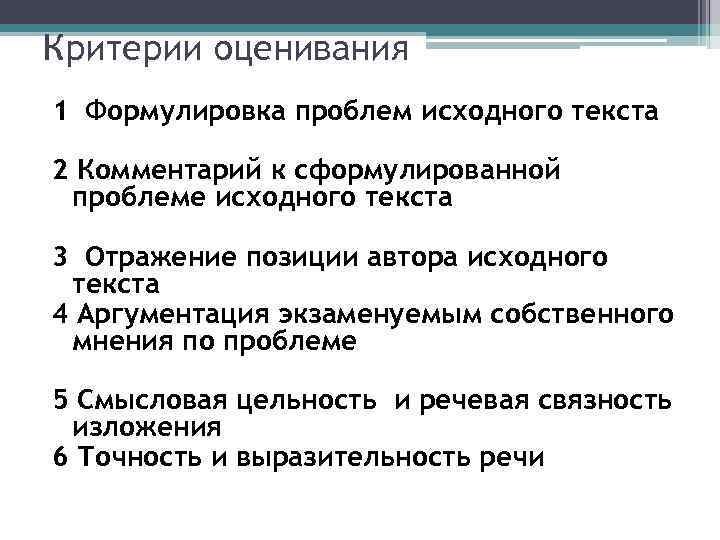 Критерии оценивания

1 Формулировка проблем исходного текста

2 Комментарий к сформулированной проблеме исходного текста

3 Отражение позиции автора исходного текста
4 Аргументация экзаменуемым собственного мнения по проблеме

5 Смысловая цельность и речевая связность изложения
6 Точность и выразительность речи